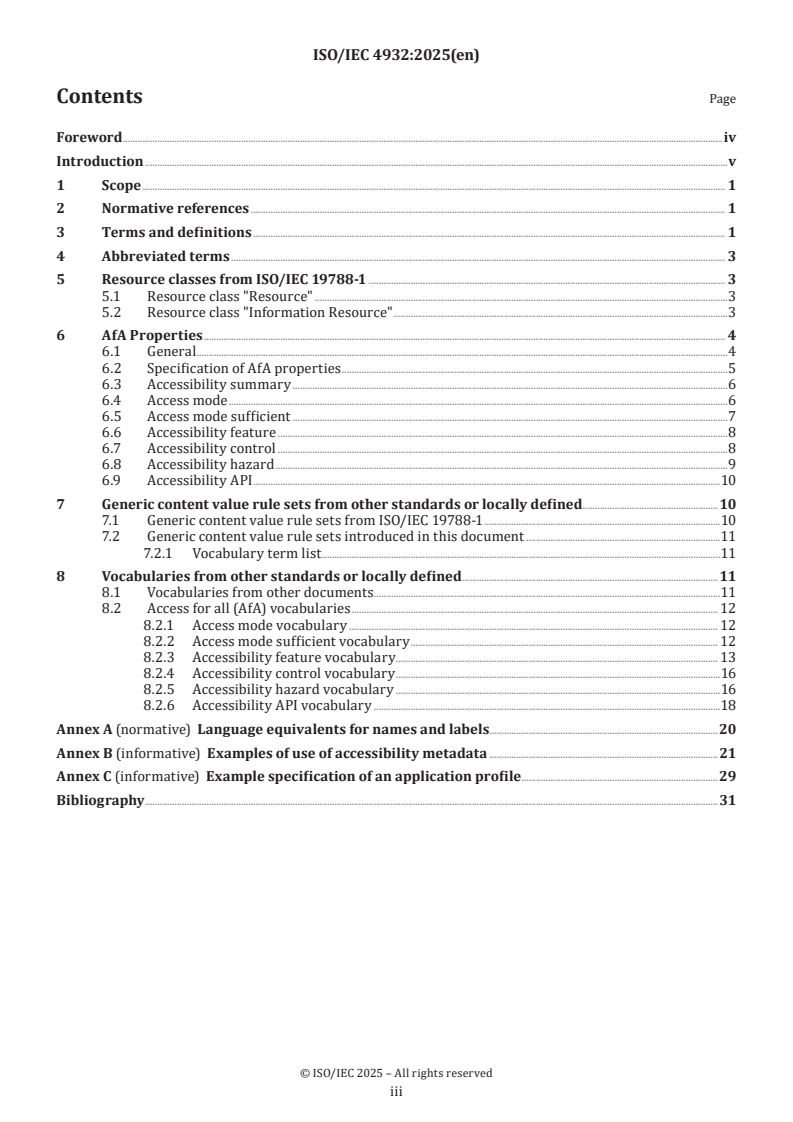 ISO/IEC 4932:2025(en)

Contents

Page

Foreword iv

Introduction v

1 Scope 1

2 Normative references 1

3 Terms and definitions 1

4 Abbreviated terms 3

5 Resource classes from ISO/IEC 19788-1 3
5.1 Resource class "Resource" 3
5.2 Resource class "Information Resource" 3

6 AfA Properties 4
6.1 General 4
6.2 Specification of AfA properties 5
6.3 Accessibility summary 6
6.4 Access mode 6
6.5 Access mode sufficient 7
6.6 Accessibility feature 8
6.7 Accessibility control 8
6.8 Accessibility hazard 9
6.9 Accessibility API 10

7 Generic content value rule sets from other standards or locally defined 10
7.1 Generic content value rule sets from ISO/IEC 19788-1 10
7.2 Generic content value rule sets introduced in this document 11
7.2.1 Vocabulary term list 11

8 Vocabularies from other standards or locally defined 11
8.1 Vocabularies from other documents 11
8.2 Access for all (AfA) vocabularies 12
8.2.1 Access mode vocabulary 12
8.2.2 Access mode sufficient vocabulary 12
8.2.3 Accessibility feature vocabulary 13
8.2.4 Accessibility control vocabulary 16
8.2.5 Accessibility hazard vocabulary 16
8.2.6 Accessibility API vocabulary 18

Annex A (normative) Language equivalents for names and labels 20

Annex B (informative) Examples of use of accessibility metadata 21

Annex C (informative) Example specification of an application profile 29

Bibliography 31

© ISO/IEC 2025 – All rights reserved
iii